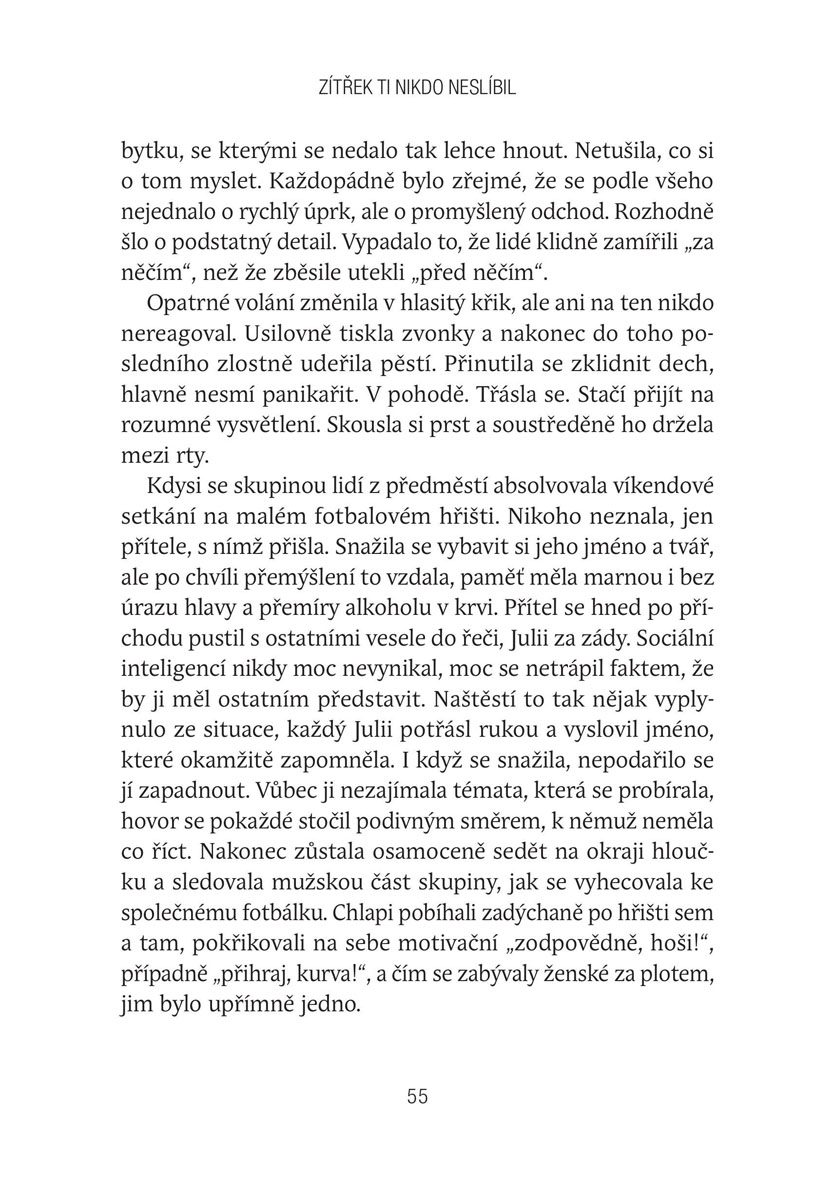 ZÍTŘEK TI NIKDO NESLÍBIL

bytku, se kterými se nedalo tak lehce hnout. Netušila, co si o tom myslet. Každopádně bylo zřejmé, že se podle všeho nejednalo o rychlý úprk, ale o promyšlený odchod. Rozhodně šlo o podstatný detail. Vypadalo to, že lidé klidně zamířili „za něčím“, než že zběsile utekli „před něčím“.

Opatrné volání změnila v hlasitý křik, ale ani na ten nikdo nereagoval. Usilovně tiskla zvonky a nakonec do toho posledního zlostně udeřila pěstí. Přinutila se zklidnit dech, hlavně nesmí panikařit. V pohodě. Třásla se. Stačí přijít na rozumné vysvětlení. Skousla si prst a soustředěně ho držela mezi rty.

Kdysi se skupinou lidí z předměstí absolvovala víkendové setkání na malém fotbalovém hřišti. Nikoho neznala, jen přítele, s nímž přišla. Snažila se vybavit si jeho jméno a tvář, ale po chvíli přemýšlení to vzdala, paměť měla marnou i bez úrazu hlavy a přemíry alkoholu v krvi. Přítel se hned po příchodu pustil s ostatními vesele do řeči, Julii za zády. Sociální inteligencí nikdy moc nevynikal, moc se netrápil faktem, že by ji měl ostatním představit. Naštěstí to tak nějak vyplynulo ze situace, každý Julii potřásl rukou a vyslovil jméno, které okamžitě zapomněla. I když se snažila, nepodařilo se jí zapadnout. Vůbec ji nezajímala témata, která se probírala, hovor se pokaždé stočil podivným směrem, k němuž neměla co říct. Nakonec zůstala osamoceně sedět na okraji hloučku a sledovala mužskou část skupiny, jak se vyhecovala ke společnému fotbálku. Chlapi pobíhali zadýchaně po hřišti sem a tam, pokřikovali na sebe motivační „zodpovědně, hoši!“, případně „přihraj, kurva!“, a čím se zabývaly ženské za plotem, jim bylo upřímně jedno.

55